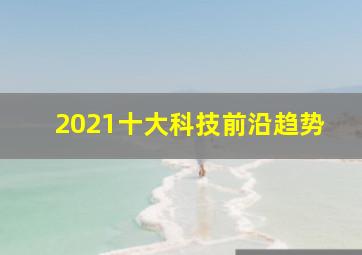 2021十大科技前沿趋势